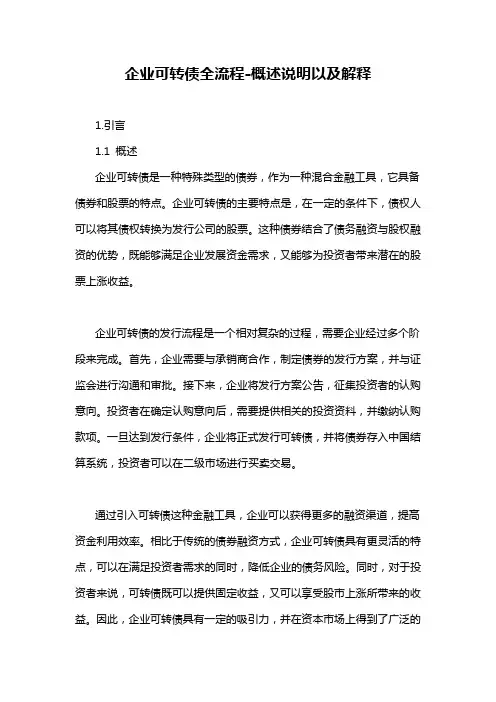 企业可转债全流程-概述说明以及解释

1.引言

1.1 概述

企业可转债是一种特殊类型的债券，作为一种混合金融工具，它具备债券和股票的特点。企业可转债的主要特点是，在一定的条件下，债权人可以将其债权转换为发行公司的股票。这种债券结合了债务融资与股权融资的优势，既能够满足企业发展资金需求，又能够为投资者带来潜在的股票上涨收益。

企业可转债的发行流程是一个相对复杂的过程，需要企业经过多个阶段来完成。首先，企业需要与承销商合作，制定债券的发行方案，并与证监会进行沟通和审批。接下来，企业将发行方案公告，征集投资者的认购意向。投资者在确定认购意向后，需要提供相关的投资资料，并缴纳认购款项。一旦达到发行条件，企业将正式发行可转债，并将债券存入中国结算系统，投资者可以在二级市场进行买卖交易。

通过引入可转债这种金融工具，企业可以获得更多的融资渠道，提高资金利用效率。相比于传统的债券融资方式，企业可转债具有更灵活的特点，可以在满足投资者需求的同时，降低企业的债务风险。同时，对于投资者来说，可转债既可以提供固定收益，又可以享受股市上涨所带来的收益。因此，企业可转债具有一定的吸引力，并在资本市场上得到了广泛的